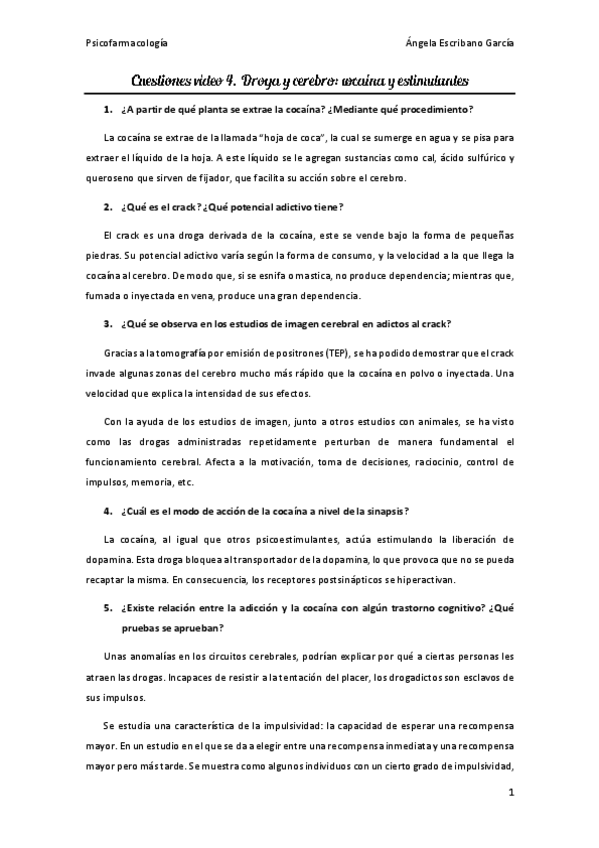 Psicofarmacología

Ángela Escribano García

Cuestiones video 4. Droga y cerebro: cocaína y estimulantes

1. ¿A partir de qué planta se extrae la cocaína? ¿Mediante qué procedimiento?

La cocaína se extrae de la llamada "hoja de coca", la cual se sumerge en agua y se pisa para extraer el líquido de la hoja. A este líquido se le agregan sustancias como cal, ácido sulfúrico y queroseno que sirven de fijador, que facilita su acción sobre el cerebro.

2. ¿Qué es el crack? ¿Qué potencial adictivo tiene?

El crack es una droga derivada de la cocaína, este se vende bajo la forma de pequeñas piedras. Su potencial adictivo varía según la forma de consumo, y la velocidad a la que llega la cocaína al cerebro. De modo que, si se esnifa o mastica, no produce dependencia; mientras que, fumada o inyectada en vena, produce una gran dependencia.

3. ¿Qué se observa en los estudios de imagen cerebral en adictos al crack?

Gracias a la tomografía por emisión de positrones (TEP), se ha podido demostrar que el crack invade algunas zonas del cerebro mucho más rápido que la cocaína en polvo o inyectada. Una velocidad que explica la intensidad de sus efectos.

Con la ayuda de los estudios de imagen, junto a otros estudios con animales, se ha visto como las drogas administradas repetidamente perturban de manera fundamental el funcionamiento cerebral. Afecta a la motivación, toma de decisiones, raciocinio, control de impulsos, memoria, etc.

4. ¿Cuál es el modo de acción de la cocaína a nivel de la sinapsis?

La cocaína, al igual que otros psicoestimulantes, actúa estimulando la liberación de dopamina. Esta droga bloquea al transportador de la dopamina, lo que provoca que no se pueda recaptar la misma. En consecuencia, los receptores postsinápticos se hiperactivan.

5. ¿Existe relación entre la adicción y la cocaína con algún trastorno cognitivo? ¿Qué pruebas se aprueban?

Unas anomalías en los circuitos cerebrales, podrían explicar por qué a ciertas personas les atraen las drogas. Incapaces de resistir a la tentación del placer, los drogadictos son esclavos de sus impulsos.

Se estudia una característica de la impulsividad: la capacidad de esperar una recompensa mayor. En un estudio en el que se da a elegir entre una recompensa inmediata y una recompensa mayor pero más tarde. Se muestra como algunos individuos con un cierto grado de impulsividad,

1